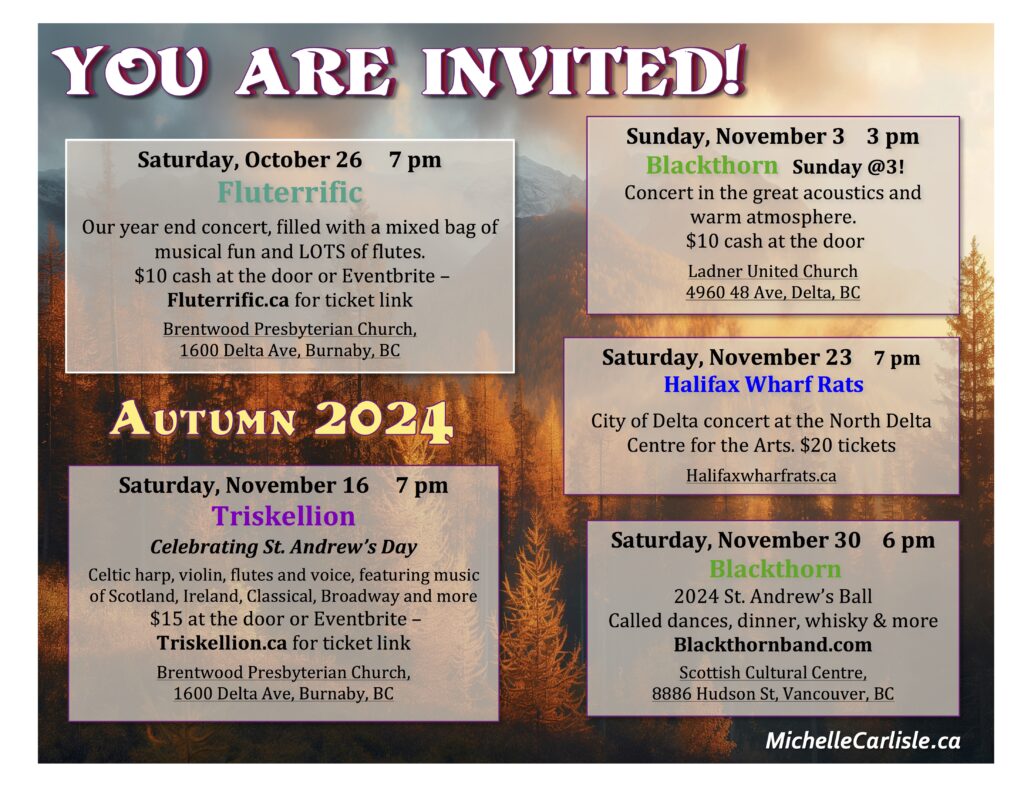 YOU ARE INVITED!

Saturday, October 26 7 pm
Fluterrific
Our year end concert, filled with a mixed bag of musical fun and LOTS of flutes.
$10 cash at the door or Eventbrite – Fluterrific.ca for ticket link
Brentwood Presbyterian Church, 1600 Delta Ave, Burnaby, BC

AUTUMN 2024

Saturday, November 16 7 pm
Triskellion
Celebrating St. Andrew's Day
Celtic harp, violin, flutes and voice, featuring music of Scotland, Ireland, Classical, Broadway and more
$15 at the door or Eventbrite – Triskellion.ca for ticket link
Brentwood Presbyterian Church, 1600 Delta Ave, Burnaby, BC

Sunday, November 3 3 pm
Blackthorn Sunday @3!
Concert in the great acoustics and warm atmosphere.
$10 cash at the door
Ladner United Church
4960 48 Ave, Delta, BC

Saturday, November 23 7 pm
Halifax Wharf Rats
City of Delta concert at the North Delta Centre for the Arts. $20 tickets
Halifaxwharfrats.ca

Saturday, November 30 6 pm
Blackthorn
2024 St. Andrew's Ball
Called dances, dinner, whisky & more
Blackthornband.com
Scottish Cultural Centre, 8886 Hudson St, Vancouver, BC

MichelleCarlisle.ca